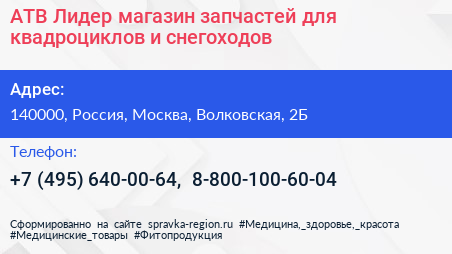 АТВ Лидер магазин запчастей для квадроциклов и снегоходов

Адрес:

140000, Россия, Москва, Волковская, 2Б

Телефон:

+7 (495) 640-00-64, 8-800-100-60-04

Сформированно на сайте spravka-region.ru #Медицина,_здоровье,_красота #Медицинские_товары #Фитопродукция